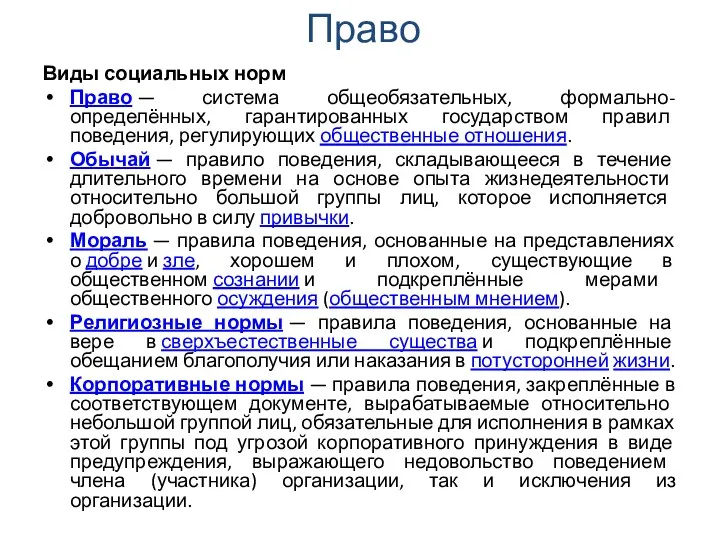 Право

Виды социальных норм

• Право — система общеобязательных, формально-определённых, гарантированных государством правил поведения, регулирующих общественные отношения.

• Обычай — правило поведения, складывающееся в течение длительного времени на основе опыта жизнедеятельности относительно большой группы лиц, которое исполняется добровольно в силу привычки.

• Мораль — правила поведения, основанные на представлениях о добре и зле, хорошем и плохом, существующие в общественном сознании и подкреплённые мерами общественного осуждения (общественным мнением).

• Религиозные нормы — правила поведения, основанные на вере в сверхъестественные существа и подкреплённые обещанием благополучия или наказания в потусторонней жизни.

• Корпоративные нормы — правила поведения, закреплённые в соответствующем документе, вырабатываемые относительно небольшой группой лиц, обязательные для исполнения в рамках этой группы под угрозой корпоративного принуждения в виде предупреждения, выражающего недовольство поведением члена (участника) организации, так и исключения из организации.